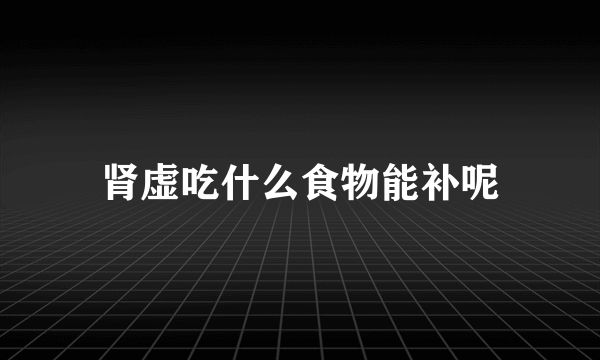 肾虚吃什么食物能补呢